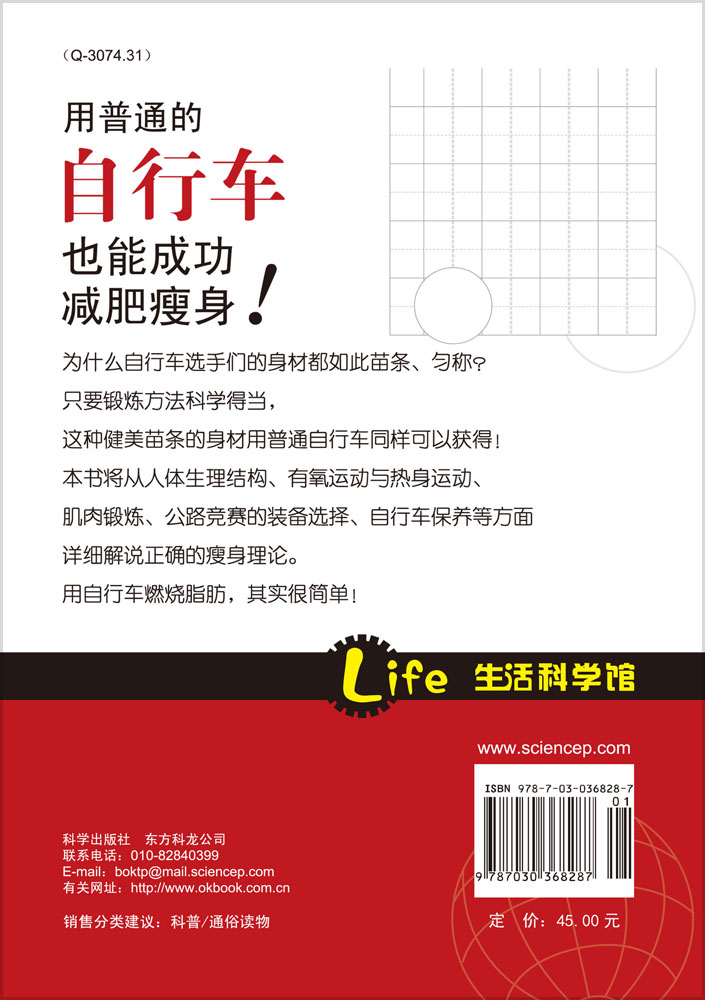 （Q-3074.31）

用普通的
自行车
也能成功
减肥瘦身！

为什么自行车选手们的身材都如此苗条、匀称？
只要锻炼方法科学得当，
这种健美苗条的身材用普通自行车同样可以获得！
本书将从人体生理结构、有氧运动与热身运动、
肌肉锻炼、公路竞赛的装备选择、自行车保养等方面
详细解说正确的瘦身理论。
用自行车燃烧脂肪，其实很简单！

Life 生活科学馆

www.sciencep.com

ISBN 978-7-03-036828-7
01
9 787030 368287

科学出版社　东方科龙公司
联系电话：010-82840399
E-mail：boktp@mail.sciencep.com
有关网址：http://www.okbook.com.cn

销售分类建议：科普/通俗读物

定　价：45.00 元